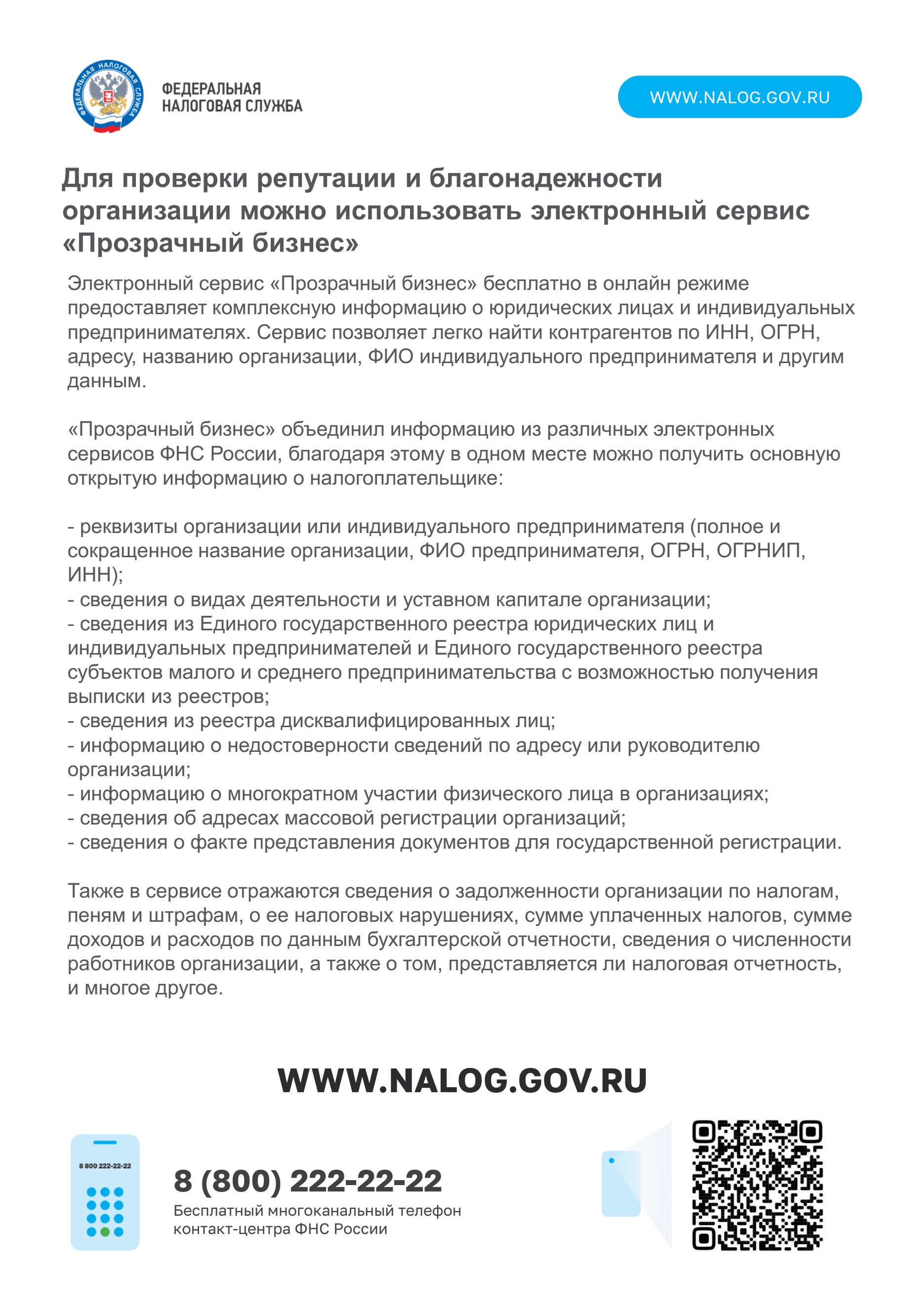 ФЕДЕРАЛЬНАЯ НАЛОГОВАЯ СЛУЖБА

ФЕДЕРАЛЬНАЯ НАЛОГОВАЯ СЛУЖБА

WWW.NALOG.GOV.RU

Для проверки репутации и благонадежности организации можно использовать электронный сервис «Прозрачный бизнес»

Электронный сервис «Прозрачный бизнес» бесплатно в онлайн режиме предоставляет комплексную информацию о юридических лицах и индивидуальных предпринимателях. Сервис позволяет легко найти контрагентов по ИНН, ОГРН, адресу, названию организации, ФИО индивидуального предпринимателя и другим данным.

«Прозрачный бизнес» объединил информацию из различных электронных сервисов ФНС России, благодаря этому в одном месте можно получить основную открытую информацию о налогоплательщике:

- реквизиты организации или индивидуального предпринимателя (полное и сокращенное название организации, ФИО предпринимателя, ОГРН, ОГРНИП, ИНН);
- сведения о видах деятельности и уставном капитале организации;
- сведения из Единого государственного реестра юридических лиц и индивидуальных предпринимателей и Единого государственного реестра субъектов малого и среднего предпринимательства с возможностью получения выписки из реестров;
- сведения из реестра дисквалифицированных лиц;
- информацию о недостоверности сведений по адресу или руководителю организации;
- информацию о многократном участии физического лица в организациях;
- сведения об адресах массовой регистрации организаций;
- сведения о факте представления документов для государственной регистрации.

Также в сервисе отражаются сведения о задолженности организации по налогам, пеням и штрафам, о ее налоговых нарушениях, сумме уплаченных налогов, сумме доходов и расходов по данным бухгалтерской отчетности, сведения о численности работников организации, а также о том, представляется ли налоговая отчетность, и многое другое.

WWW.NALOG.GOV.RU

8 800 222-22-22

8 (800) 222-22-22
Бесплатный многоканальный телефон контакт-центра ФНС России